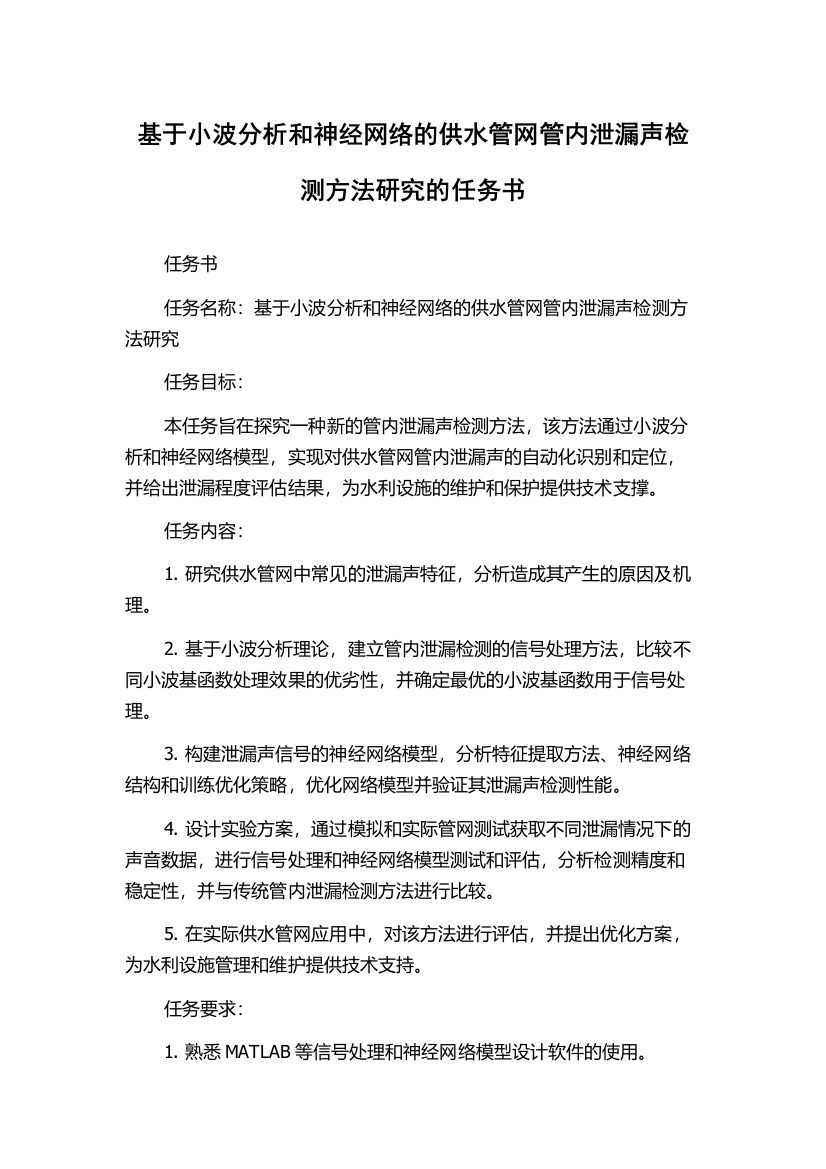 基于小波分析和神经网络的供水管网管内泄漏声检测方法研究的任务书

任务书

任务名称：基于小波分析和神经网络的供水管网管内泄漏声检测方法研究

任务目标：

本任务旨在探究一种新的管内泄漏声检测方法，该方法通过小波分析和神经网络模型，实现对供水管网管内泄漏声的自动化识别和定位，并给出泄漏程度评估结果，为水利设施的维护和保护提供技术支撑。

任务内容：

1. 研究供水管网中常见的泄漏声特征，分析造成其产生的原因及机理。

2. 基于小波分析理论，建立管内泄漏检测的信号处理方法，比较不同小波基函数处理效果的优劣性，并确定最优的小波基函数用于信号处理。

3. 构建泄漏声信号的神经网络模型，分析特征提取方法、神经网络结构和训练优化策略，优化网络模型并验证其泄漏声检测性能。

4. 设计实验方案，通过模拟和实际管网测试获取不同泄漏情况下的声音数据，进行信号处理和神经网络模型测试和评估，分析检测精度和稳定性，并与传统管内泄漏检测方法进行比较。

5. 在实际供水管网应用中，对该方法进行评估，并提出优化方案，为水利设施管理和维护提供技术支持。

任务要求：

1. 熟悉 MATLAB 等信号处理和神经网络模型设计软件的使用。